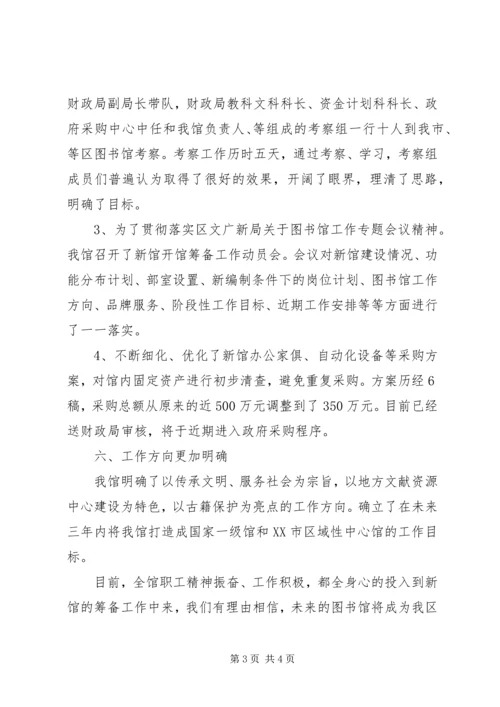 财政局副局长带队，财政局教科文科科长、资金计划科科长、政府采购中心中任和我馆负责人、等组成的考察组一行十人到我市、等区图书馆考察。考察工作历时五天，通过考察、学习，考察组成员们普遍认为取得了很好的效果，开阔了眼界，理清了思路，明确了目标。

3、为了贯彻落实区文广新局关于图书馆工作专题会议精神。我馆召开了新馆开馆筹备工作动员会。会议对新馆建设情况、功能分布计划、部室设置、新编制条件下的岗位计划、图书馆工作方向、品牌服务、阶段性工作目标、近期工作安排等等方面进行了一一落实。

4、不断细化、优化了新馆办公家俱、自动化设备等采购方案，对馆内固定资产进行初步清查，避免重复采购。方案历经6稿，采购总额从原来的近500万元调整到了350万元。目前已经送财政局审核，将于近期进入政府采购程序。

六、工作方向更加明确

我馆明确了以传承文明、服务社会为宗旨，以地方文献资源中心建设为特色，以古籍保护为亮点的工作方向。确立了在未来三年内将我馆打造成国家一级馆和XX市区域性中心馆的工作目标。

目前，全馆职工精神振奋、工作积极，都全身心的投入到新馆的筹备工作中来，我们有理由相信，未来的图书馆将成为我区

第3页 共4页